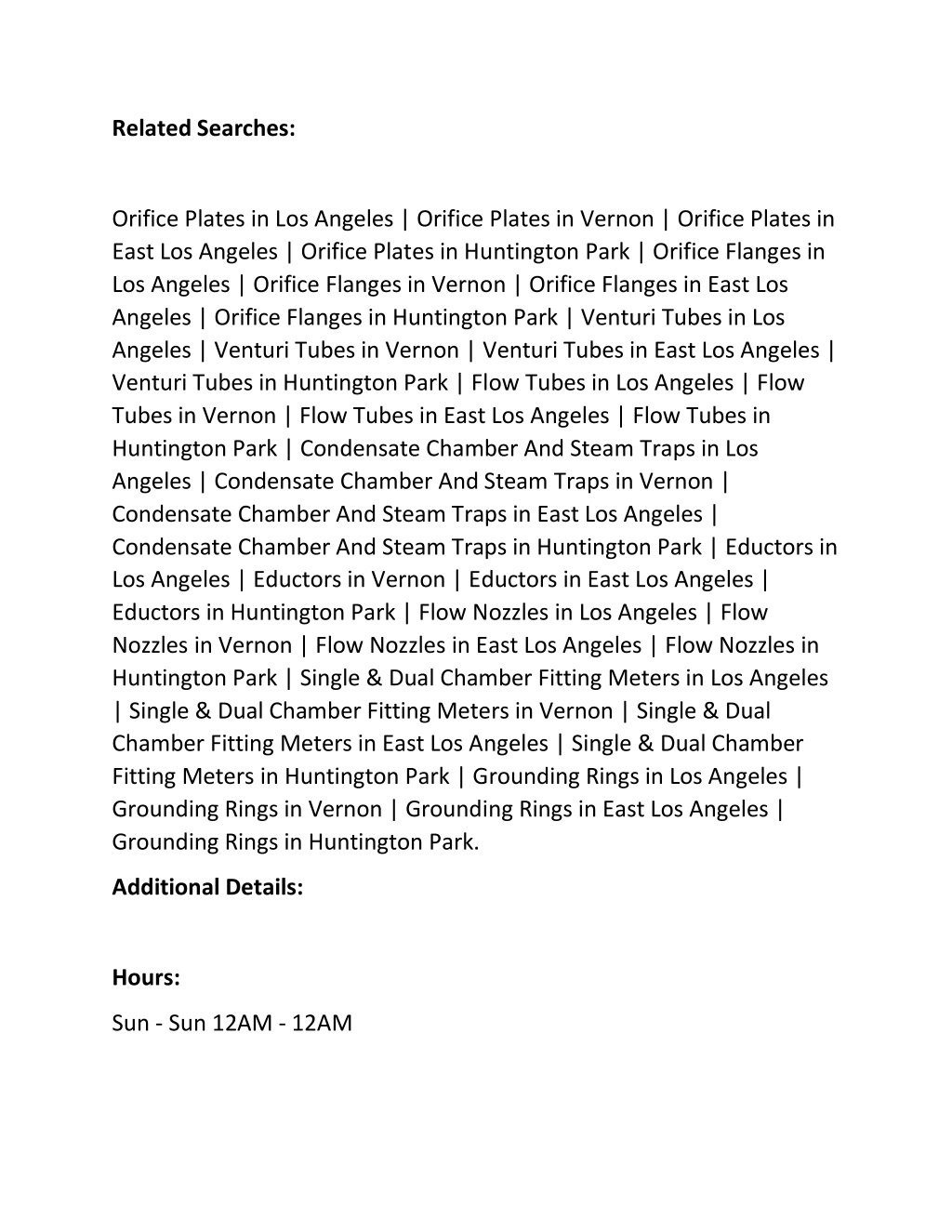 Related Searches:

Orifice Plates in Los Angeles | Orifice Plates in Vernon | Orifice Plates in East Los Angeles | Orifice Plates in Huntington Park | Orifice Flanges in Los Angeles | Orifice Flanges in Vernon | Orifice Flanges in East Los Angeles | Orifice Flanges in Huntington Park | Venturi Tubes in Los Angeles | Venturi Tubes in Vernon | Venturi Tubes in East Los Angeles | Venturi Tubes in Huntington Park | Flow Tubes in Los Angeles | Flow Tubes in Vernon | Flow Tubes in East Los Angeles | Flow Tubes in Huntington Park | Condensate Chamber And Steam Traps in Los Angeles | Condensate Chamber And Steam Traps in Vernon | Condensate Chamber And Steam Traps in East Los Angeles | Condensate Chamber And Steam Traps in Huntington Park | Eductors in Los Angeles | Eductors in Vernon | Eductors in East Los Angeles | Eductors in Huntington Park | Flow Nozzles in Los Angeles | Flow Nozzles in Vernon | Flow Nozzles in East Los Angeles | Flow Nozzles in Huntington Park | Single & Dual Chamber Fitting Meters in Los Angeles | Single & Dual Chamber Fitting Meters in Vernon | Single & Dual Chamber Fitting Meters in East Los Angeles | Single & Dual Chamber Fitting Meters in Huntington Park | Grounding Rings in Los Angeles | Grounding Rings in Vernon | Grounding Rings in East Los Angeles | Grounding Rings in Huntington Park.

Additional Details:

Hours:

Sun - Sun 12AM - 12AM